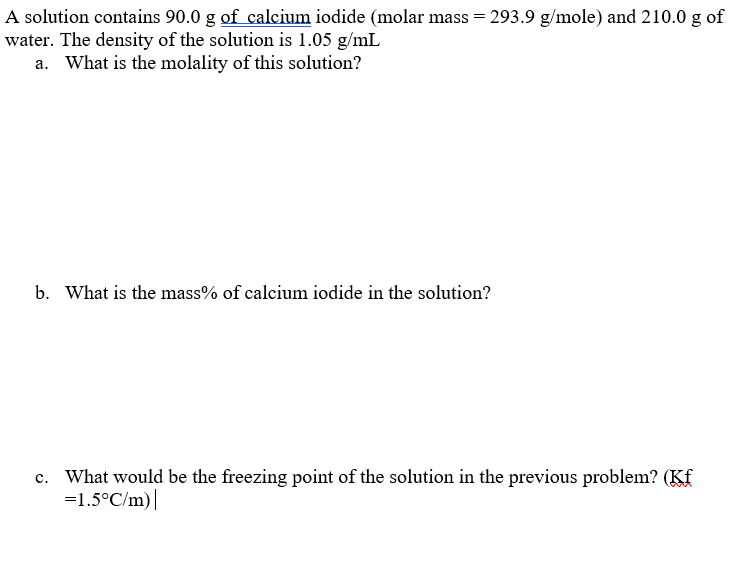 A solution contains 90.0 g of calcium iodide (molar mass = 293.9 g/mole) and 210.0 g of water. The density of the solution is 1.05 g/mL

a. What is the molality of this solution?

b. What is the mass% of calcium iodide in the solution?

c. What would be the freezing point of the solution in the previous problem? (Kf =1.5°C/m)